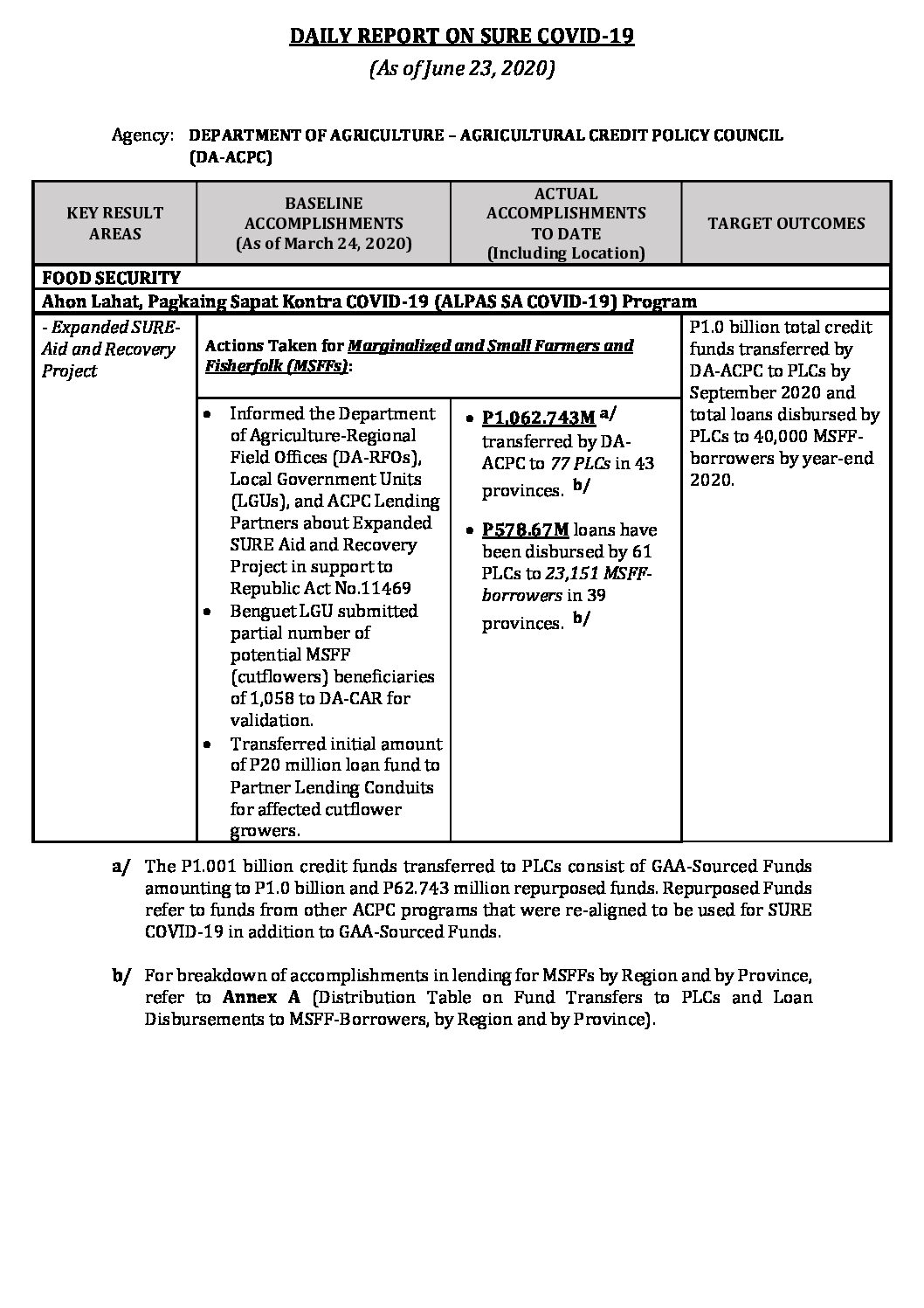 DAILY REPORT ON SURE COVID-19
(As of June 23, 2020)

Agency: DEPARTMENT OF AGRICULTURE – AGRICULTURAL CREDIT POLICY COUNCIL (DA-ACPC)

| KEY RESULT AREAS | BASELINE ACCOMPLISHMENTS (As of March 24, 2020) | ACTUAL ACCOMPLISHMENTS TO DATE (Including Location) | TARGET OUTCOMES |
|---|---|---|---|
| FOOD SECURITY | | | |
| Ahon Lahat, Pagkaing Sapat Kontra COVID-19 (ALPAS SA COVID-19) Program | | | |
| - Expanded SURE-Aid and Recovery Project | Actions Taken for Marginalized and Small Farmers and Fisherfolk (MSFFs): | | P1.0 billion total credit funds transferred by DA-ACPC to PLCs by September 2020 and total loans disbursed by PLCs to 40,000 MSFF-borrowers by year-end 2020. |
| | • Informed the Department of Agriculture-Regional Field Offices (DA-RFOs), Local Government Units (LGUs), and ACPC Lending Partners about Expanded SURE Aid and Recovery Project in support to Republic Act No.11469 • Benguet LGU submitted partial number of potential MSFF (cutflowers) beneficiaries of 1,058 to DA-CAR for validation. • Transferred initial amount of P20 million loan fund to Partner Lending Conduits for affected cutflower growers. | • P1,062.743M a/ transferred by DA-ACPC to 77 PLCs in 43 provinces. b/ • P578.67M loans have been disbursed by 61 PLCs to 23,151 MSFF-borrowers in 39 provinces. b/ | |

a/ The P1.001 billion credit funds transferred to PLCs consist of GAA-Sourced Funds amounting to P1.0 billion and P62.743 million repurposed funds. Repurposed Funds refer to funds from other ACPC programs that were re-aligned to be used for SURE COVID-19 in addition to GAA-Sourced Funds.

b/ For breakdown of accomplishments in lending for MSFFs by Region and by Province, refer to Annex A (Distribution Table on Fund Transfers to PLCs and Loan Disbursements to MSFF-Borrowers, by Region and by Province).